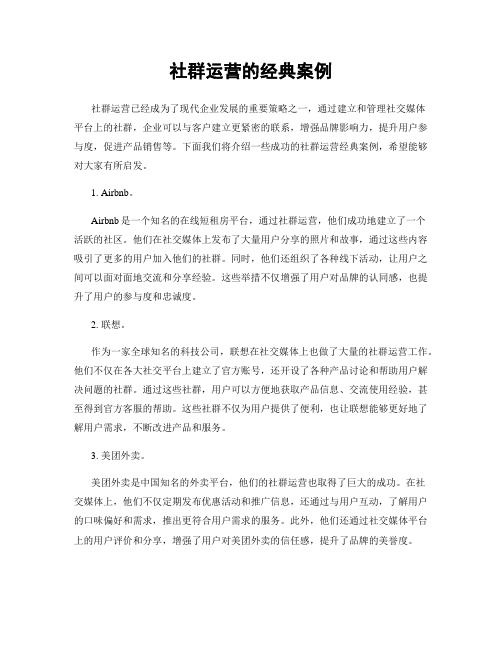 社群运营的经典案例

社群运营已经成为了现代企业发展的重要策略之一，通过建立和管理社交媒体平台上的社群，企业可以与客户建立更紧密的联系，增强品牌影响力，提升用户参与度，促进产品销售等。下面我们将介绍一些成功的社群运营经典案例，希望能够对大家有所启发。

1. Airbnb。

Airbnb是一个知名的在线短租房平台，通过社群运营，他们成功地建立了一个活跃的社区。他们在社交媒体上发布了大量用户分享的照片和故事，通过这些内容吸引了更多的用户加入他们的社群。同时，他们还组织了各种线下活动，让用户之间可以面对面地交流和分享经验。这些举措不仅增强了用户对品牌的认同感，也提升了用户的参与度和忠诚度。

2. 联想。

作为一家全球知名的科技公司，联想在社交媒体上也做了大量的社群运营工作。他们不仅在各大社交平台上建立了官方账号，还开设了各种产品讨论和帮助用户解决问题的社群。通过这些社群，用户可以方便地获取产品信息、交流使用经验，甚至得到官方客服的帮助。这些社群不仅为用户提供了便利，也让联想能够更好地了解用户需求，不断改进产品和服务。

3. 美团外卖。

美团外卖是中国知名的外卖平台，他们的社群运营也取得了巨大的成功。在社交媒体上，他们不仅定期发布优惠活动和推广信息，还通过与用户互动，了解用户的口味偏好和需求，推出更符合用户需求的服务。此外，他们还通过社交媒体平台上的用户评价和分享，增强了用户对美团外卖的信任感，提升了品牌的美誉度。